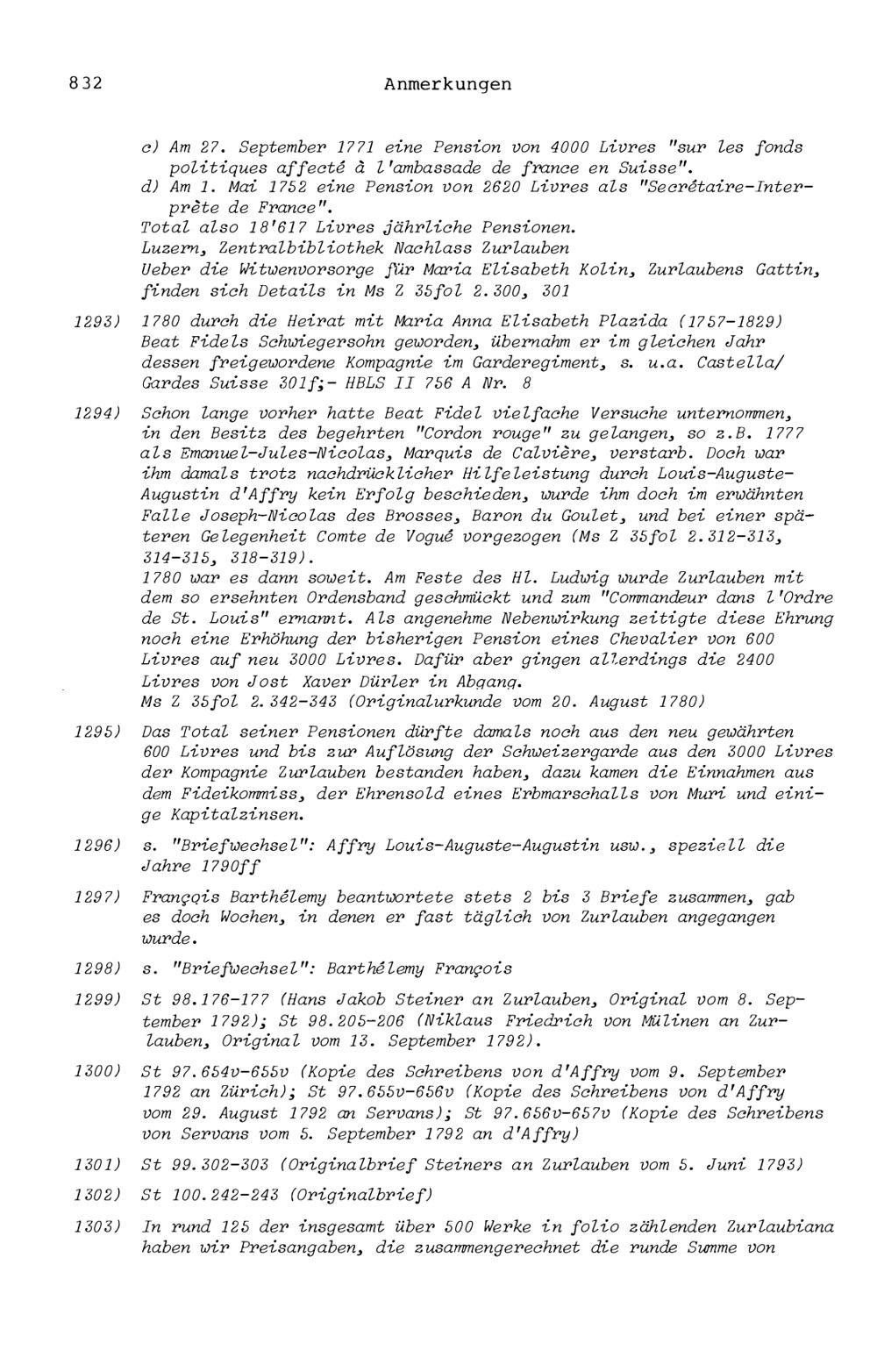 832 Anmerkungen

c) Am 27. September 1771 eine Pension von 4000 Livres "sur les fonds politiques affecté à l'ambassade de france en Suisse".
d) Am 1. Mai 1752 eine Pension von 2620 Livres als "Secrétaire-Interprète de France".
Total also 18'617 Livres jährliche Pensionen.
Luzern, Zentralbibliothek Nachlass Zurlauben
Ueber die Witwenvorsorge für Maria Elisabeth Kolin, Zurlaubens Gattin, finden sich Details in Ms Z 35fol 2.300, 301

1293) 1780 durch die Heirat mit Maria Anna Elisabeth Plazida (1757-1829) Beat Fidels Schwiegersohn geworden, übernahm er im gleichen Jahr dessen freigewordene Kompagnie im Garderegiment, s. u.a. Castella/ Gardes Suisse 301f;- HBLS II 756 A Nr. 8

1294) Schon lange vorher hatte Beat Fidel vielfache Versuche unternommen, in den Besitz des begehrten "Cordon rouge" zu gelangen, so z.B. 1777 als Emanuel-Jules-Nicolas, Marquis de Calvière, verstarb. Doch war ihm damals trotz nachdrücklicher Hilfeleistung durch Louis-Auguste-Augustin d'Affry kein Erfolg beschieden, wurde ihm doch im erwähnten Falle Joseph-Nicolas des Brosses, Baron du Goulet, und bei einer späteren Gelegenheit Comte de Vogué vorgezogen (Ms Z 35fol 2.312-313, 314-315, 318-319).
1780 war es dann soweit. Am Feste des Hl. Ludwig wurde Zurlauben mit dem so ersehnten Ordensband geschmückt und zum "Commandeur dans l'Ordre de St. Louis" ernannt. Als angenehme Nebenwirkung zeitigte diese Ehrung noch eine Erhöhung der bisherigen Pension eines Chevalier von 600 Livres auf neu 3000 Livres. Dafür aber gingen allerdings die 2400 Livres von Jost Xaver Dürler in Abgang.
Ms Z 35fol 2.342-343 (Originalurkunde vom 20. August 1780)

1295) Das Total seiner Pensionen dürfte damals noch aus den neu gewährten 600 Livres und bis zur Auflösung der Schweizergarde aus den 3000 Livres der Kompagnie Zurlauben bestanden haben, dazu kamen die Einnahmen aus dem Fideikommiss, der Ehrensold eines Erbmarschalls von Muri und einige Kapitalzinsen.

1296) s. "Briefwechsel": Affry Louis-Auguste-Augustin usw., speziell die Jahre 1790ff

1297) François Barthélemy beantwortete stets 2 bis 3 Briefe zusammen, gab es doch Wochen, in denen er fast täglich von Zurlauben angegangen wurde.

1298) s. "Briefwechsel": Barthélemy François

1299) St 98.176-177 (Hans Jakob Steiner an Zurlauben, Original vom 8. September 1792); St 98.205-206 (Niklaus Friedrich von Mülinen an Zurlauben, Original vom 13. September 1792).

1300) St 97.654v-655v (Kopie des Schreibens von d'Affry vom 9. September 1792 an Zürich); St 97.655v-656v (Kopie des Schreibens von d'Affry vom 29. August 1792 an Servans); St 97.656v-657v (Kopie des Schreibens von Servans vom 5. September 1792 an d'Affry)

1301) St 99.302-303 (Originalbrief Steiners an Zurlauben vom 5. Juni 1793)

1302) St 100.242-243 (Originalbrief)

1303) In rund 125 der insgesamt über 500 Werke in folio zählenden Zurlaubiana haben wir Preisangaben, die zusammengerechnet die runde Summe von